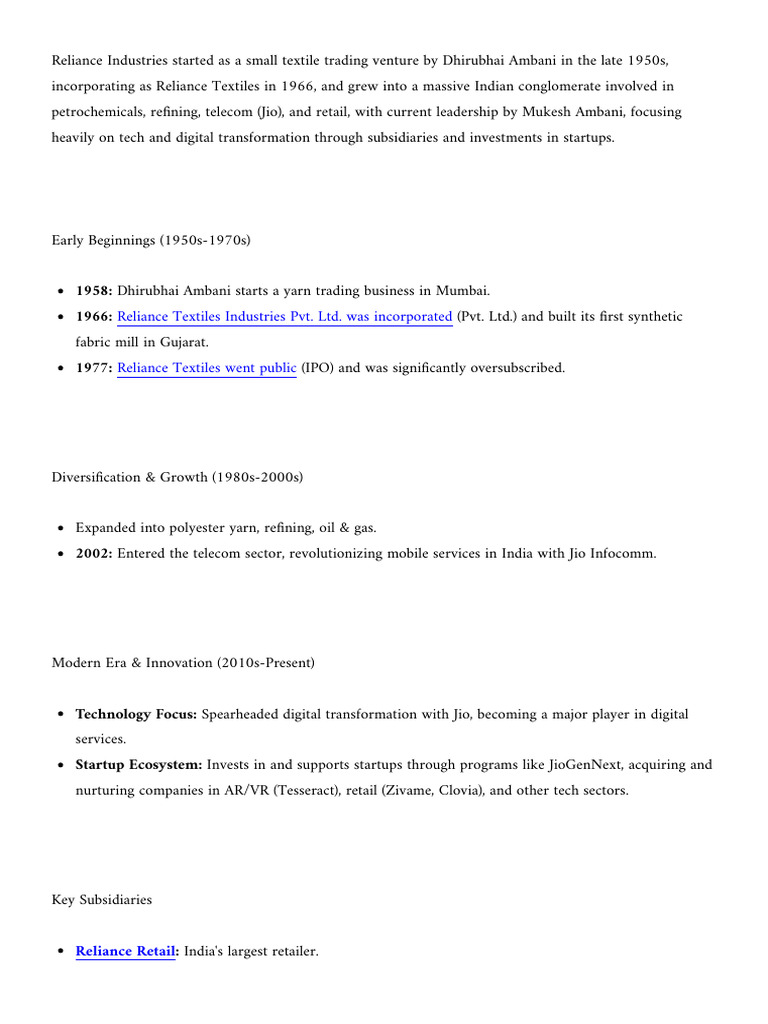 Reliance Industries started as a small textile trading venture by Dhirubhai Ambani in the late 1950s, incorporating as Reliance Textiles in 1966, and grew into a massive Indian conglomerate involved in petrochemicals, refining, telecom (Jio), and retail, with current leadership by Mukesh Ambani, focusing heavily on tech and digital transformation through subsidiaries and investments in startups.

Early Beginnings (1950s-1970s)

• 1958: Dhirubhai Ambani starts a yarn trading business in Mumbai.
• 1966: Reliance Textiles Industries Pvt. Ltd. was incorporated (Pvt. Ltd.) and built its first synthetic fabric mill in Gujarat.
• 1977: Reliance Textiles went public (IPO) and was significantly oversubscribed.

Diversification & Growth (1980s-2000s)

• Expanded into polyester yarn, refining, oil & gas.
• 2002: Entered the telecom sector, revolutionizing mobile services in India with Jio Infocomm.

Modern Era & Innovation (2010s-Present)

• Technology Focus: Spearheaded digital transformation with Jio, becoming a major player in digital services.
• Startup Ecosystem: Invests in and supports startups through programs like JioGenNext, acquiring and nurturing companies in AR/VR (Tesseract), retail (Zivame, Clovia), and other tech sectors.

Key Subsidiaries

• Reliance Retail: India's largest retailer.